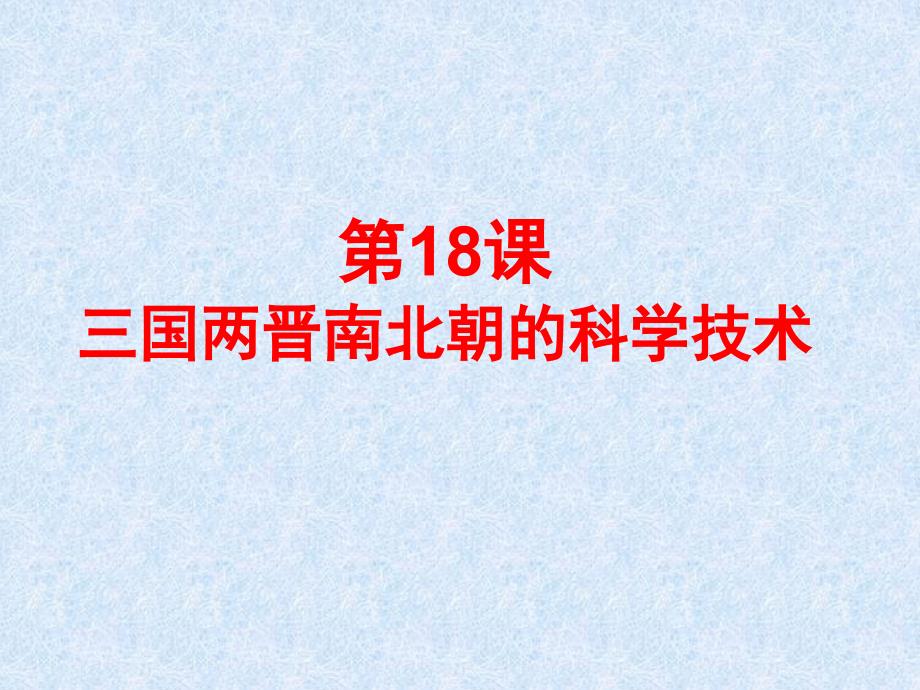 第18课
三国两晋南北朝的科学技术